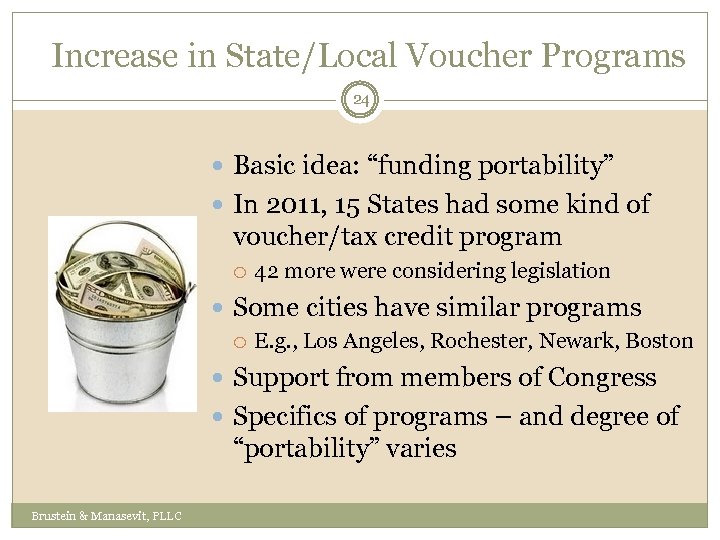 Increase in State/Local Voucher Programs

24

Basic idea: “funding portability”

In 2011, 15 States had some kind of voucher/tax credit program

42 more were considering legislation

Some cities have similar programs

E.g., Los Angeles, Rochester, Newark, Boston

Support from members of Congress

Specifics of programs – and degree of “portability” varies

Brustein & Manasevit, PLLC